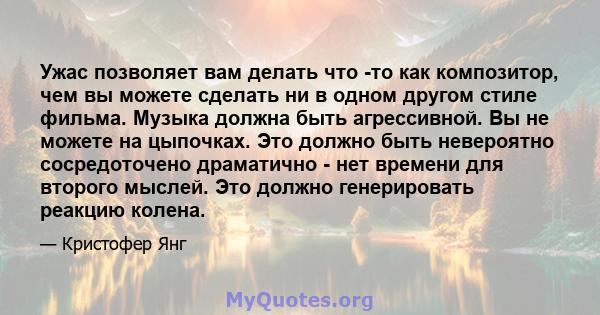 Ужас позволяет вам делать что -то как композитор, чем вы можете сделать ни в одном другом стиле фильма. Музыка должна быть агрессивной. Вы не можете на цыпочках. Это должно быть невероятно сосредоточено драматично - нет времени для второго мыслей. Это должно генерировать реакцию колена.

— Кристофер Янг

MyQuotes.org